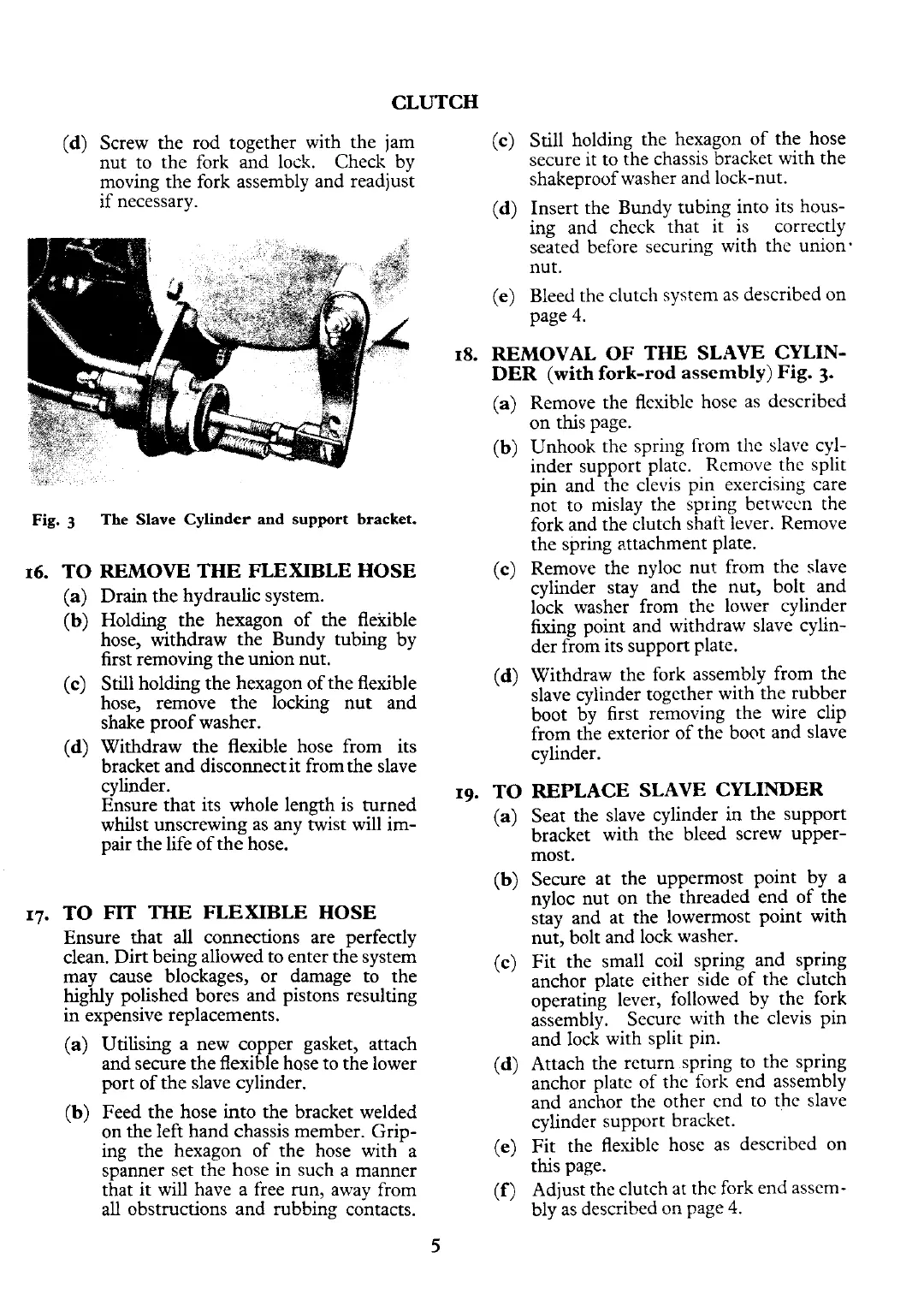 CLUTCH

(d) Screw the rod together with the jam nut to the fork and lock. Check by moving the fork assembly and readjust if necessary.

Fig. 3 The Slave Cylinder and support bracket.

16. TO REMOVE THE FLEXIBLE HOSE

(a) Drain the hydraulic system.

(b) Holding the hexagon of the flexible hose, withdraw the Bundy tubing by first removing the union nut.

(c) Still holding the hexagon of the flexible hose, remove the locking nut and shake proof washer.

(d) Withdraw the flexible hose from its bracket and disconnect it from the slave cylinder.
Ensure that its whole length is turned whilst unscrewing as any twist will impair the life of the hose.

17. TO FIT THE FLEXIBLE HOSE

Ensure that all connections are perfectly clean. Dirt being allowed to enter the system may cause blockages, or damage to the highly polished bores and pistons resulting in expensive replacements.

(a) Utilising a new copper gasket, attach and secure the flexible hose to the lower port of the slave cylinder.

(b) Feed the hose into the bracket welded on the left hand chassis member. Gripping the hexagon of the hose with a spanner set the hose in such a manner that it will have a free run, away from all obstructions and rubbing contacts.

(c) Still holding the hexagon of the hose secure it to the chassis bracket with the shakeproof washer and lock-nut.

(d) Insert the Bundy tubing into its housing and check that it is correctly seated before securing with the union nut.

(e) Bleed the clutch system as described on page 4.

18. REMOVAL OF THE SLAVE CYLINDER (with fork-rod assembly) Fig. 3.

(a) Remove the flexible hose as described on this page.

(b) Unhook the spring from the slave cylinder support plate. Remove the split pin and the clevis pin exercising care not to mislay the spring between the fork and the clutch shaft lever. Remove the spring attachment plate.

(c) Remove the nyloc nut from the slave cylinder stay and the nut, bolt and lock washer from the lower cylinder fixing point and withdraw slave cylinder from its support plate.

(d) Withdraw the fork assembly from the slave cylinder together with the rubber boot by first removing the wire clip from the exterior of the boot and slave cylinder.

19. TO REPLACE SLAVE CYLINDER

(a) Seat the slave cylinder in the support bracket with the bleed screw uppermost.

(b) Secure at the uppermost point by a nyloc nut on the threaded end of the stay and at the lowermost point with nut, bolt and lock washer.

(c) Fit the small coil spring and spring anchor plate either side of the clutch operating lever, followed by the fork assembly. Secure with the clevis pin and lock with split pin.

(d) Attach the return spring to the spring anchor plate of the fork end assembly and anchor the other end to the slave cylinder support bracket.

(e) Fit the flexible hose as described on this page.

(f) Adjust the clutch at the fork end assembly as described on page 4.

5